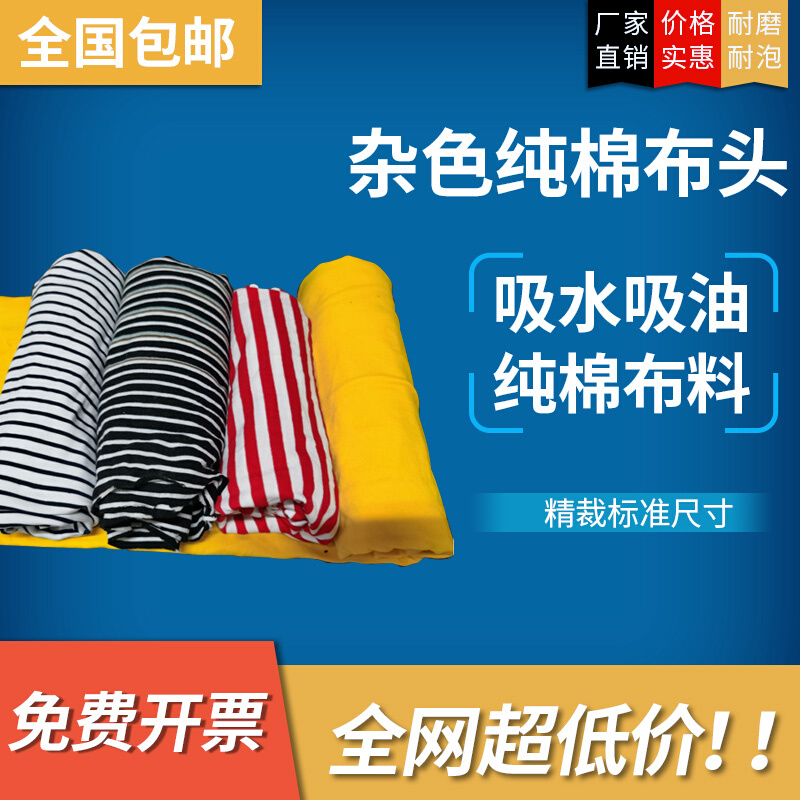 全国包邮

厂家直销

价格实惠

耐磨耐泡

杂色纯棉布头

吸水吸油
纯棉布料

精裁标准尺寸

免费开票

全网超低价！！